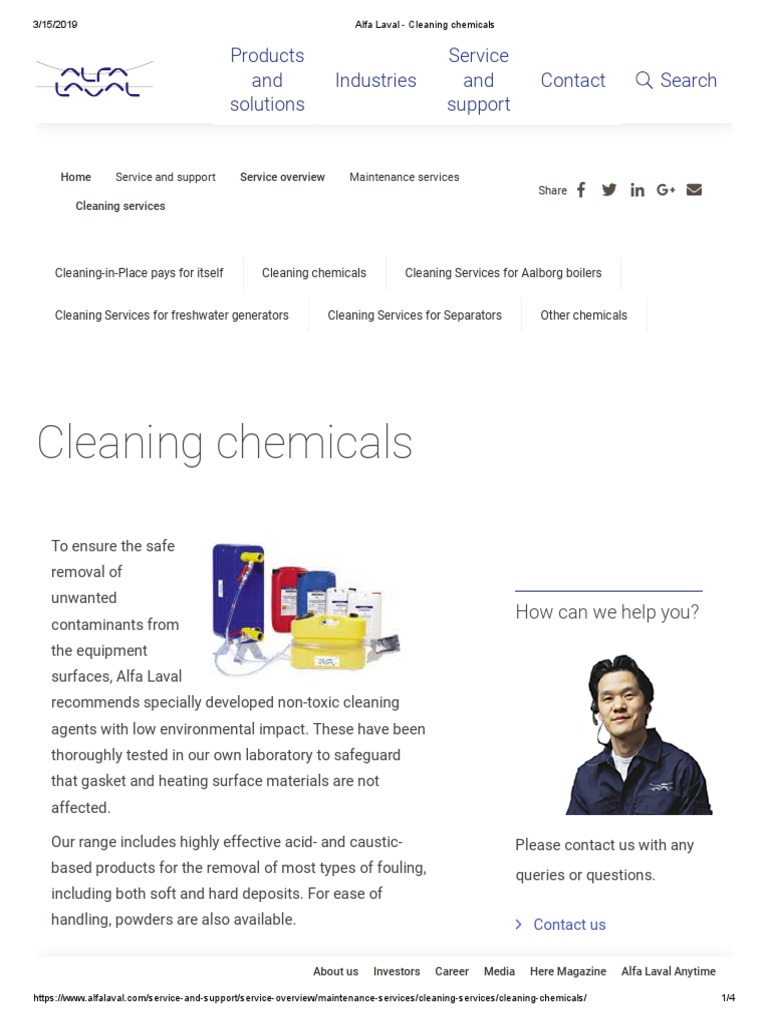 3/15/2019 Alfa Laval - Cleaning chemicals

ALFA LAVAL

Products and solutions Industries Service and support Contact Search

Home Service and support Service overview Maintenance services Cleaning services

Share

Cleaning-in-Place pays for itself Cleaning chemicals Cleaning Services for Aalborg boilers

Cleaning Services for freshwater generators Cleaning Services for Separators Other chemicals

Cleaning chemicals

To ensure the safe removal of unwanted contaminants from the equipment surfaces, Alfa Laval recommends specially developed non-toxic cleaning agents with low environmental impact. These have been thoroughly tested in our own laboratory to safeguard that gasket and heating surface materials are not affected.

Our range includes highly effective acid- and caustic-based products for the removal of most types of fouling, including both soft and hard deposits. For ease of handling, powders are also available.

How can we help you?

Please contact us with any queries or questions.

Contact us

About us Investors Career Media Here Magazine Alfa Laval Anytime

https://www.alfalaval.com/service-and-support/service-overview/maintenance-services/cleaning-services/cleaning-chemicals/ 1/4